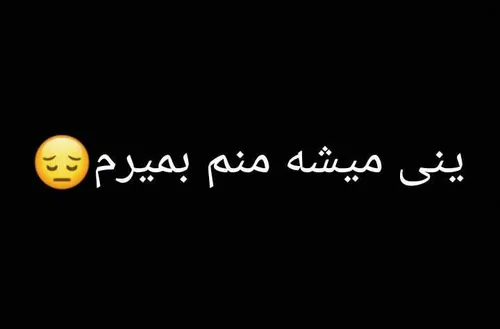 ینی میشه منم بمیرم😔